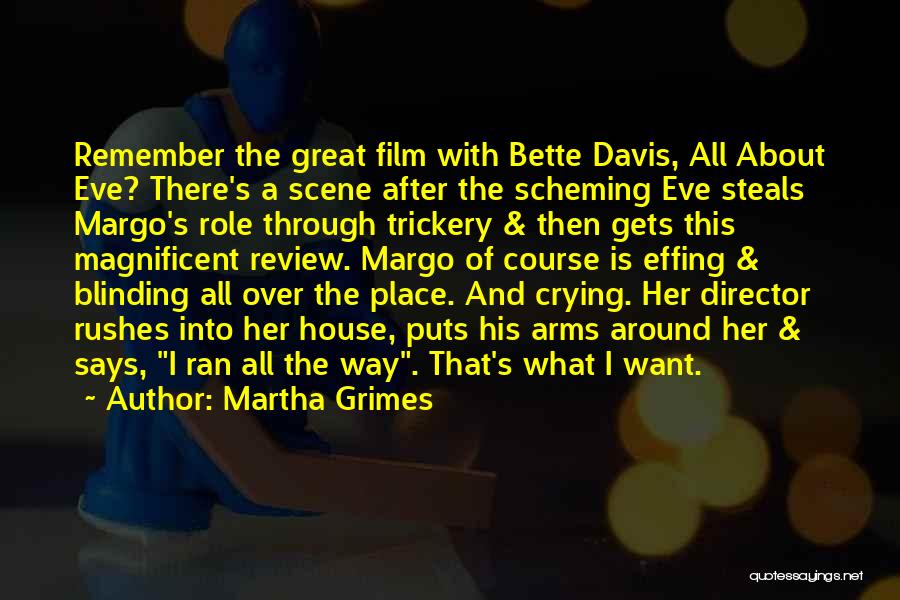 Remember the great film with Bette Davis, All About Eve? There's a scene after the scheming Eve steals Margo's role through trickery & then gets this magnificent review. Margo of course is effing & blinding all over the place. And crying. Her director rushes into her house, puts his arms around her & says, "I ran all the way". That's what I want.

~ Author: Martha Grimes

quotessayings.net